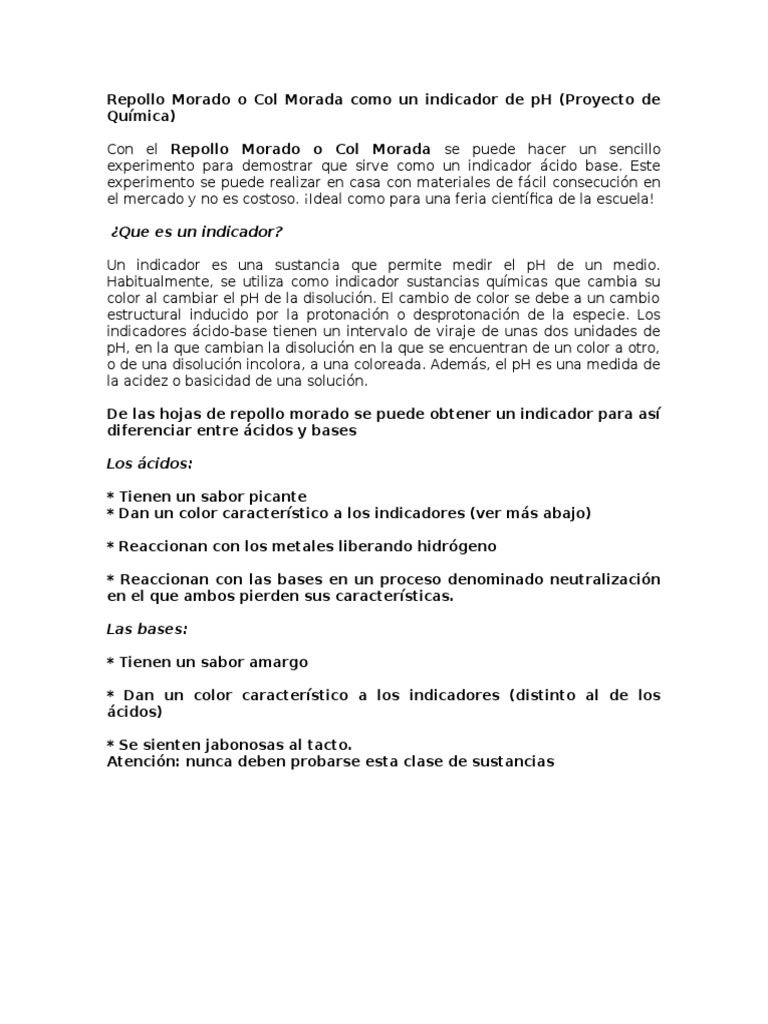 Repollo Morado o Col Morada como un indicador de pH (Proyecto de Química)

Con el Repollo Morado o Col Morada se puede hacer un sencillo experimento para demostrar que sirve como un indicador ácido base. Este experimento se puede realizar en casa con materiales de fácil consecución en el mercado y no es costoso. ¡Ideal como para una feria científica de la escuela!

¿Que es un indicador?

Un indicador es una sustancia que permite medir el pH de un medio. Habitualmente, se utiliza como indicador sustancias químicas que cambia su color al cambiar el pH de la disolución. El cambio de color se debe a un cambio estructural inducido por la protonación o desprotonación de la especie. Los indicadores ácido-base tienen un intervalo de viraje de unas dos unidades de pH, en la que cambian la disolución en la que se encuentran de un color a otro, o de una disolución incolora, a una coloreada. Además, el pH es una medida de la acidez o basicidad de una solución.

De las hojas de repollo morado se puede obtener un indicador para así diferenciar entre ácidos y bases

Los ácidos:

* Tienen un sabor picante
* Dan un color característico a los indicadores (ver más abajo)

* Reaccionan con los metales liberando hidrógeno

* Reaccionan con las bases en un proceso denominado neutralización en el que ambos pierden sus características.

Las bases:

* Tienen un sabor amargo

* Dan un color característico a los indicadores (distinto al de los ácidos)

* Se sienten jabonosas al tacto.
Atención: nunca deben probarse esta clase de sustancias